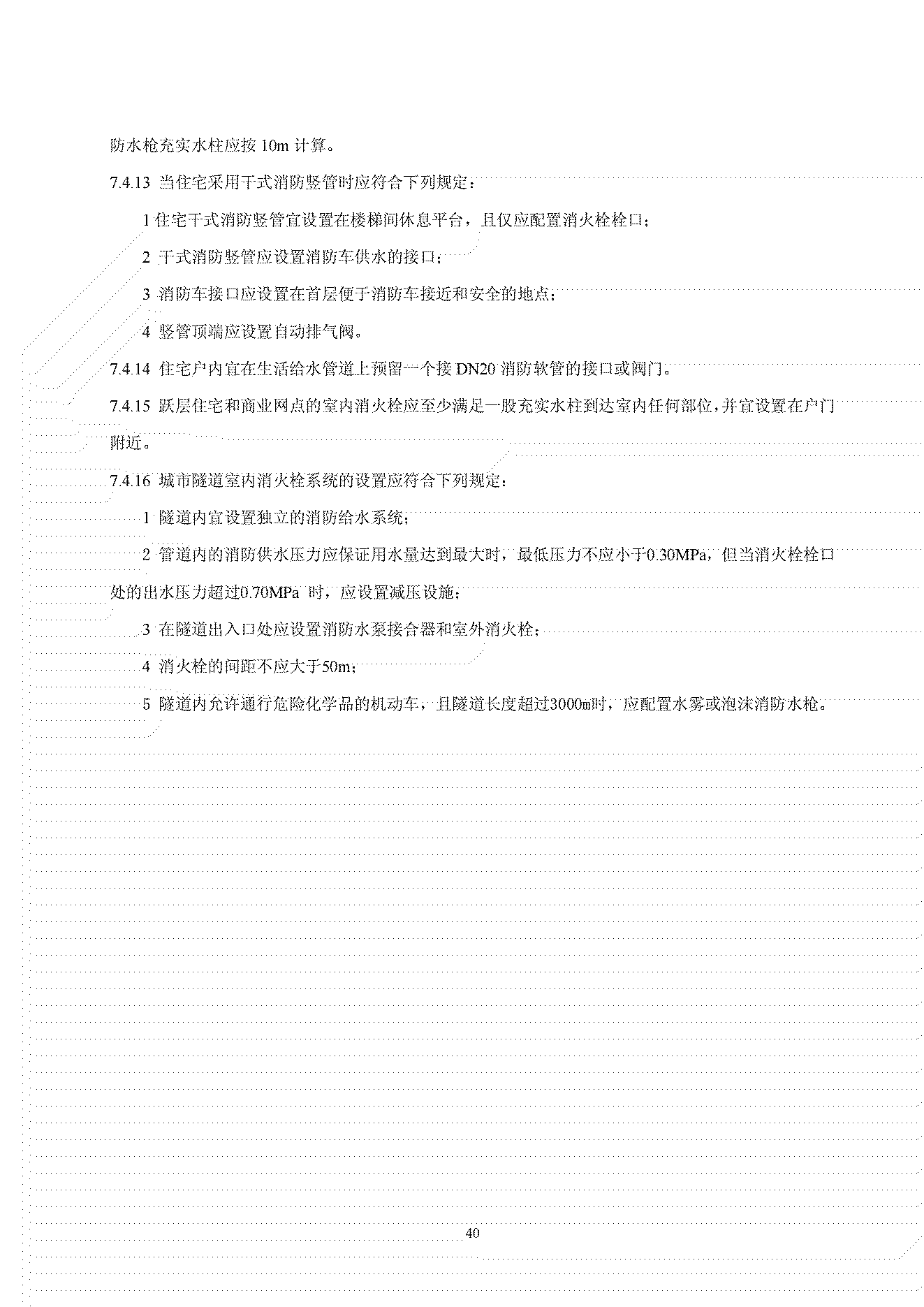 防水枪充实水柱应按 10m 计算。

7.4.13 当住宅采用干式消防竖管时应符合下列规定：

1 住宅干式消防竖管宜设置在楼梯间休息平台，且仅应配置消火栓栓口；

2 干式消防竖管应设置消防车供水的接口；

3 消防车接口应设置在首层便于消防车接近和安全的地点；

4 竖管顶端应设置自动排气阀。

7.4.14 住宅户内宜在生活给水管道上预留一个接 DN20 消防软管的接口或阀门。

7.4.15 跃层住宅和商业网点的室内消火栓应至少满足一股充实水柱到达室内任何部位，并宜设置在户门附近。

7.4.16 城市隧道室内消火栓系统的设置应符合下列规定：

1 隧道内宜设置独立的消防给水系统；

2 管道内的消防供水压力应保证用水量达到最大时，最低压力不应小于0.30MPa，但当消火栓栓口处的出水压力超过0.70MPa 时，应设置减压设施；

3 在隧道出入口处应设置消防水泵接合器和室外消火栓；

4 消火栓的间距不应大于50m；

5 隧道内允许通行危险化学品的机动车，且隧道长度超过3000m时，应配置水雾或泡沫消防水枪。

40